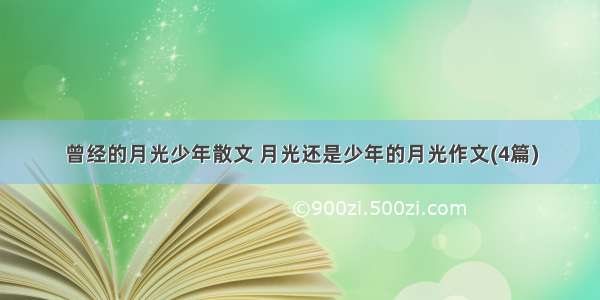 曾经的月光少年散文 月光还是少年的月光作文(4篇)

©900zi.500zi.com